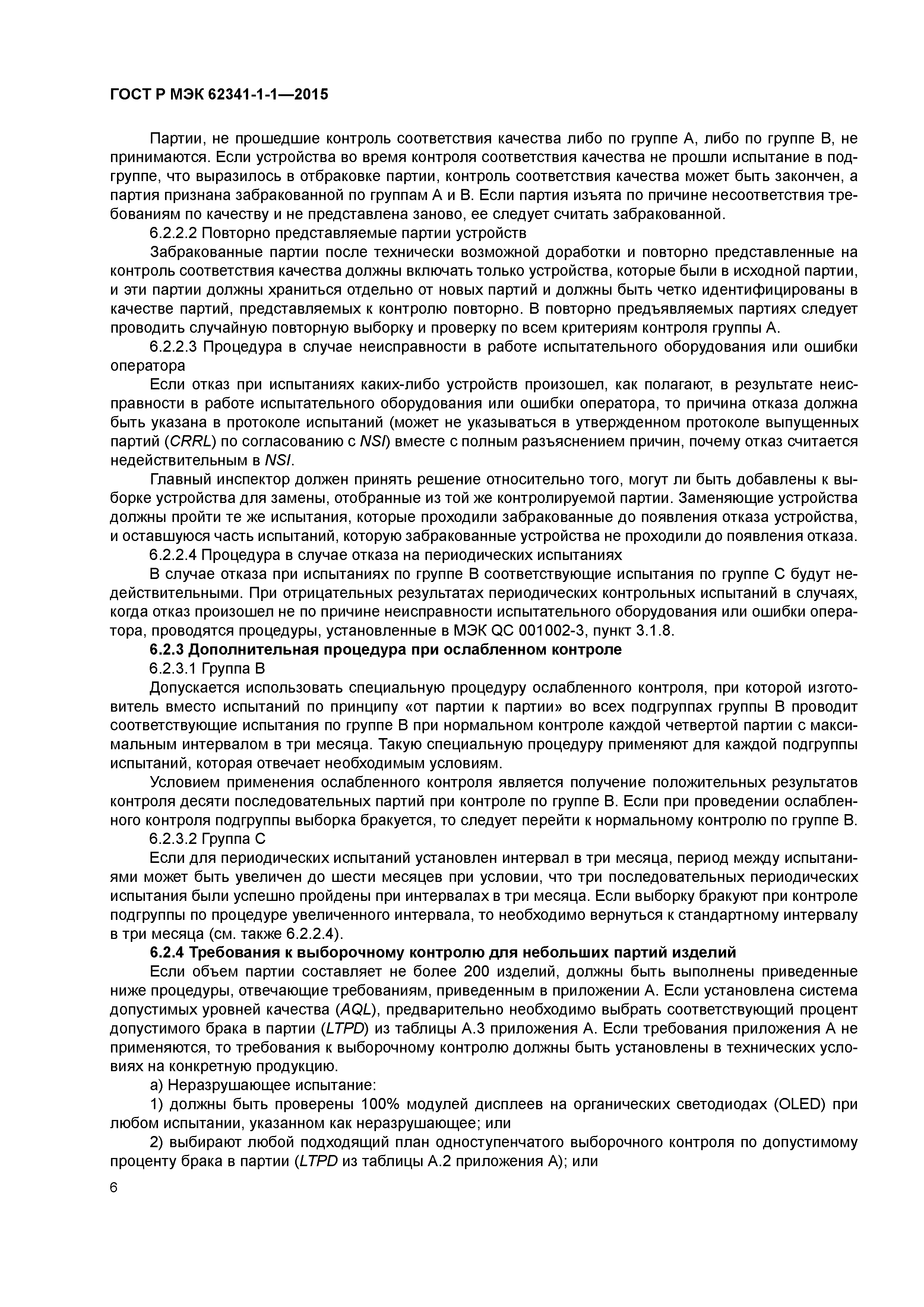 ГОСТ Р МЭК 62341-1-1—2015

Партии, не прошедшие контроль соответствия качества либо по группе А, либо по группе В, не принимаются. Если устройства во время контроля соответствия качества не прошли испытание в подгруппе, что выразилось в отбраковке партии, контроль соответствия качества может быть закончен, а партия признана забракованной по группам А и В. Если партия изъята по причине несоответствия требованиям по качеству и не представлена заново, ее следует считать забракованной.

6.2.2.2 Повторно представляемые партии устройств

Забракованные партии после технически возможной доработки и повторно представленные на контроль соответствия качества должны включать только устройства, которые были в исходной партии, и эти партии должны храниться отдельно от новых партий и должны быть четко идентифицированы в качестве партий, представляемых к контролю повторно. В повторно предъявляемых партиях следует проводить случайную повторную выборку и проверку по всем критериям контроля группы А.

6.2.2.3 Процедура в случае неисправности в работе испытательного оборудования или ошибки оператора

Если отказ при испытаниях каких-либо устройств произошел, как полагают, в результате неисправности в работе испытательного оборудования или ошибки оператора, то причина отказа должна быть указана в протоколе испытаний (может не указываться в утвержденном протоколе выпущенных партий (CRRL) по согласованию с NSI) вместе с полным разъяснением причин, почему отказ считается недействительным в NSI.

Главный инспектор должен принять решение относительно того, могут ли быть добавлены к выборке устройства для замены, отобранные из той же контролируемой партии. Заменяющие устройства должны пройти те же испытания, которые проходили забракованные до появления отказа устройства, и оставшуюся часть испытаний, которую забракованные устройства не проходили до появления отказа.

6.2.2.4 Процедура в случае отказа на периодических испытаниях

В случае отказа при испытаниях по группе В соответствующие испытания по группе С будут недействительными. При отрицательных результатах периодических контрольных испытаний в случаях, когда отказ произошел не по причине неисправности испытательного оборудования или ошибки оператора, проводятся процедуры, установленные в МЭК QC 001002-3, пункт 3.1.8.

6.2.3 Дополнительная процедура при ослабленном контроле

6.2.3.1 Группа В

Допускается использовать специальную процедуру ослабленного контроля, при которой изготовитель вместо испытаний по принципу «от партии к партии» во всех подгруппах группы В проводит соответствующие испытания по группе В при нормальном контроле каждой четвертой партии с максимальным интервалом в три месяца. Такую специальную процедуру применяют для каждой подгруппы испытаний, которая отвечает необходимым условиям.

Условием применения ослабленного контроля является получение положительных результатов контроля десяти последовательных партий при контроле по группе В. Если при проведении ослабленного контроля подгруппы выборка бракуется, то следует перейти к нормальному контролю по группе В.

6.2.3.2 Группа С

Если для периодических испытаний установлен интервал в три месяца, период между испытаниями может быть увеличен до шести месяцев при условии, что три последовательных периодических испытания были успешно пройдены при интервалах в три месяца. Если выборку бракуют при контроле подгруппы по процедуре увеличенного интервала, то необходимо вернуться к стандартному интервалу в три месяца (см. также 6.2.2.4).

6.2.4 Требования к выборочному контролю для небольших партий изделий

Если объем партии составляет не более 200 изделий, должны быть выполнены приведенные ниже процедуры, отвечающие требованиям, приведенным в приложении А. Если установлена система допустимых уровней качества (AQL), предварительно необходимо выбрать соответствующий процент допустимого брака в партии (LTPD) из таблицы А.3 приложения А. Если требования приложения А не применяются, то требования к выборочному контролю должны быть установлены в технических условиях на конкретную продукцию.

а) Неразрушающее испытание:

1) должны быть проверены 100% модулей дисплеев на органических светодиодах (OLED) при любом испытании, указанном как неразрушающее; или

2) выбирают любой подходящий план одноступенчатого выборочного контроля по допустимому проценту брака в партии (LTPD из таблицы А.2 приложения А); или

6